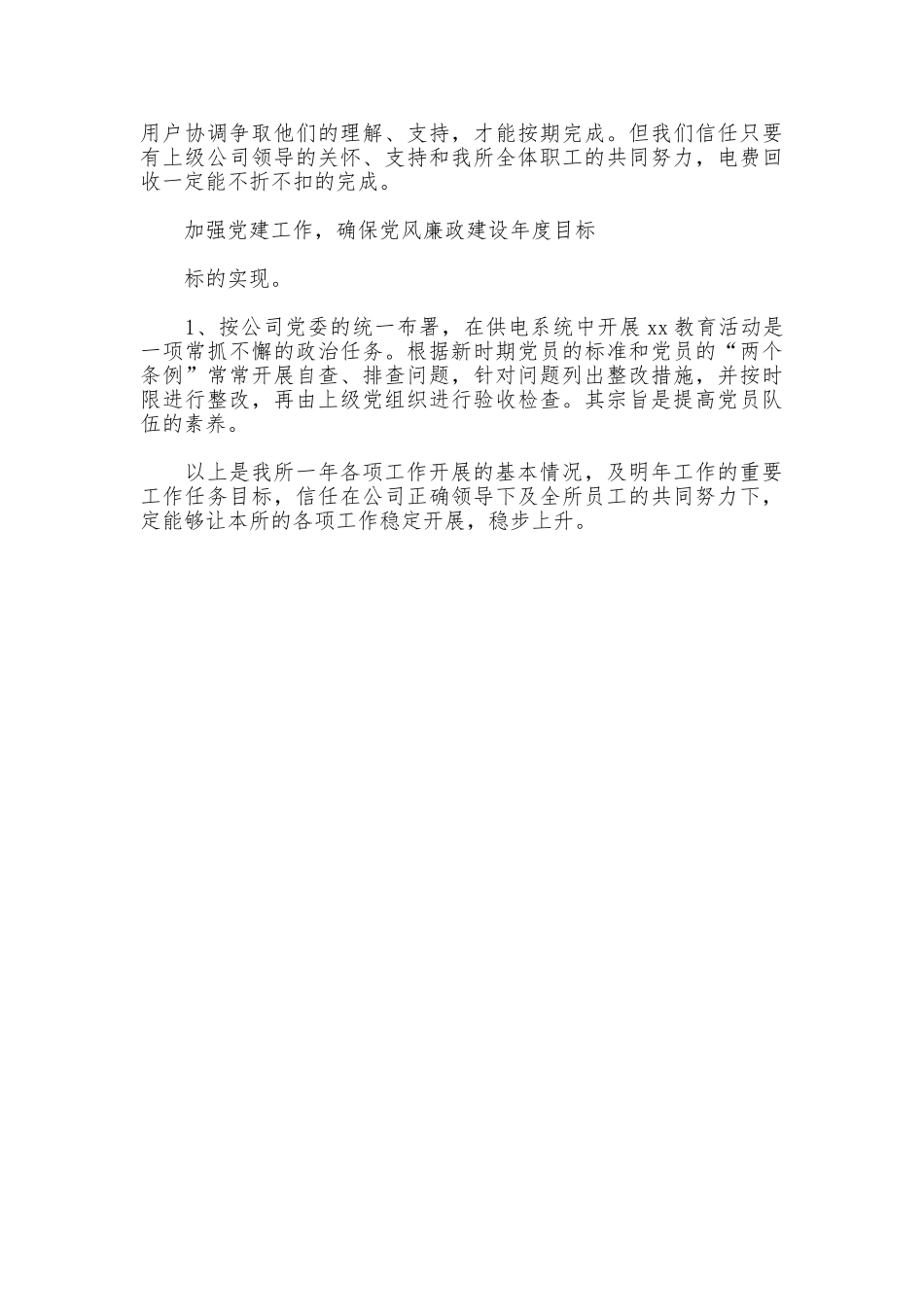 用户协调争取他们的理解、支持，才能按期完成。但我们信任只要有上级公司领导的关怀、支持和我所全体职工的共同努力，电费回收一定能不折不扣的完成。

加强党建工作，确保党风廉政建设年度目标

标的实现。

1、按公司党委的统一布署，在供电系统中开展xx教育活动是一项常抓不懈的政治任务。根据新时期党员的标准和党员的“两个条例”常常开展自查、排查问题，针对问题列出整改措施，并按时限进行整改，再由上级党组织进行验收检查。其宗旨是提高党员队伍的素养。

以上是我所一年各项工作开展的基本情况，及明年工作的重要工作任务目标，信任在公司正确领导下及全所员工的共同努力下，定能够让本所的各项工作稳定开展，稳步上升。